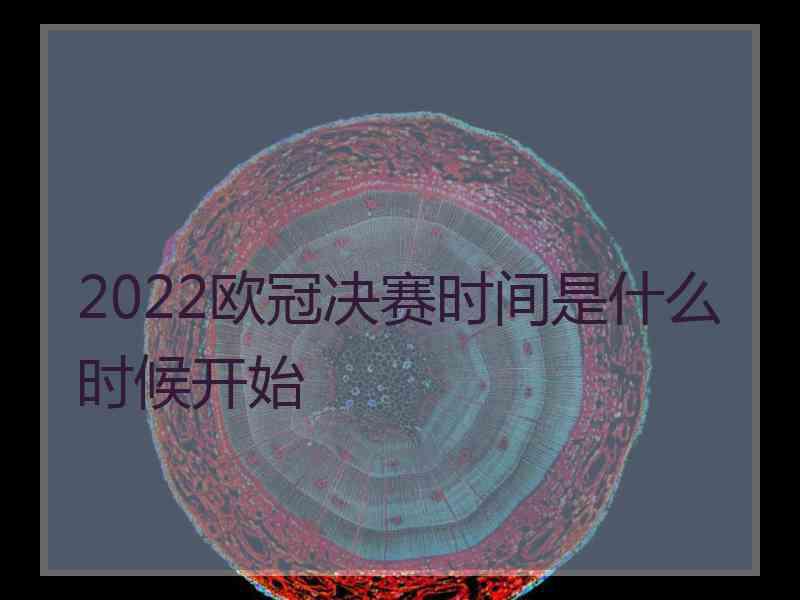 2022欧冠决赛时间是什么时候开始